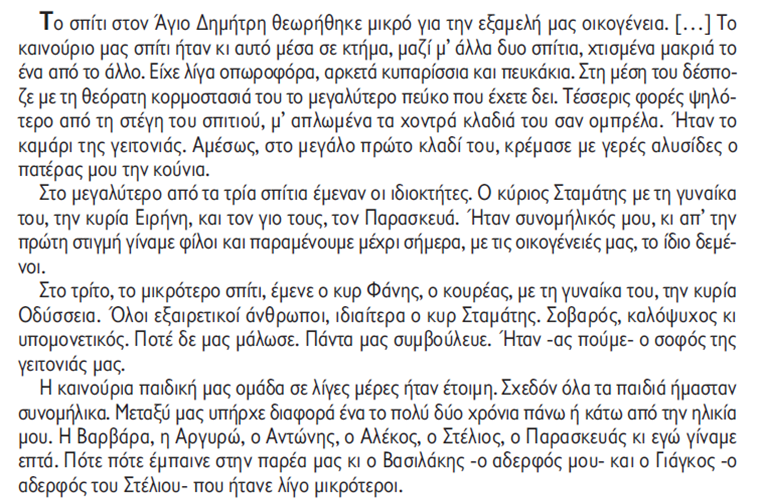 Το σπίτι στον Άγιο Δημήτρη θεωρήθηκε μικρό για την εξαμελή μας οικογένεια. [...] Το καινούριο μας σπίτι ήταν κι αυτό μέσα σε κτήμα, μαζί μ' άλλα δυο σπίτια, χτισμένα μακριά το ένα από το άλλο. Είχε λίγα οπωροφόρα, αρκετά κυπαρίσσια και πευκάκια. Στη μέση του δέσποζε με τη θεόρατη κορμοστασιά του το μεγαλύτερο πεύκο που έχετε δει. Τέσσερις φορές ψηλότερο από τη στέγη του σπιτιού, μ' απλωμένα τα χοντρά κλαδιά του σαν ομπρέλα. Ήταν το καμάρι της γειτονιάς. Αμέσως, στο μεγάλο πρώτο κλαδί του, κρέμασε με γερές αλυσίδες ο πατέρας μου την κούνια.

Στο μεγαλύτερο από τα τρία σπίτια έμεναν οι ιδιοκτήτες. Ο κύριος Σταμάτης με τη γυναίκα του, την κυρία Ειρήνη, και τον γιο τους, τον Παρασκευά. Ήταν συνομήλικός μου, κι απ' την πρώτη στιγμή γίναμε φίλοι και παραμένουμε μέχρι σήμερα, με τις οικογένειές μας, το ίδιο δεμένοι.

Στο τρίτο, το μικρότερο σπίτι, έμενε ο κυρ Φάνης, ο κουρέας, με τη γυναίκα του, την κυρία Οδύσσεια. Όλοι εξαιρετικοί άνθρωποι, ιδιαίτερα ο κυρ Σταμάτης. Σοβαρός, καλόψυχος κι υπομονετικός. Ποτέ δε μας μάλωσε. Πάντα μας συμβούλευε. Ήταν -ας πούμε- ο σοφός της γειτονιάς μας.

Η καινούρια παιδική μας ομάδα σε λίγες μέρες ήταν έτοιμη. Σχεδόν όλα τα παιδιά ήμασταν συνομήλικα. Μεταξύ μας υπήρχε διαφορά ένα το πολύ δύο χρόνια πάνω ή κάτω από την ηλικία μου. Η Βαρβάρα, η Αργυρώ, ο Αντώνης, ο Αλέκος, ο Στέλιος, ο Παρασκευάς κι εγώ γίναμε επτά. Πότε πότε έμπαινε στην παρέα μας κι ο Βασιλάκης -ο αδερφός μου- και ο Γιάγκος -ο αδερφός του Στέλιου- που ήτανε λίγο μικρότεροι.